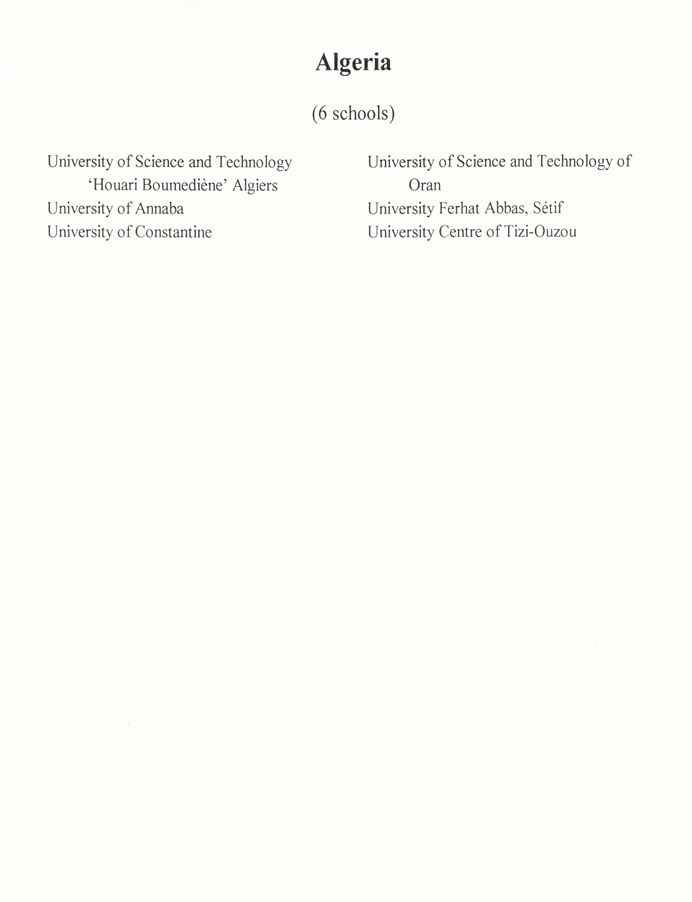 Algeria

(6 schools)

University of Science and Technology 'Houari Boumediène' Algiers
University of Annaba
University of Constantine

University of Science and Technology of Oran
University Ferhat Abbas, Sétif
University Centre of Tizi-Ouzou